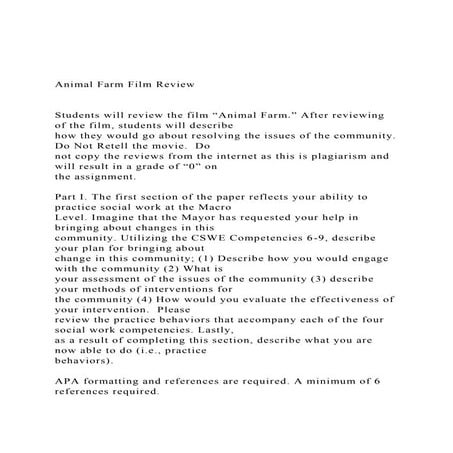 Animal Farm Film Review

Students will review the film "Animal Farm." After reviewing of the film, students will describe how they would go about resolving the issues of the community. Do Not Retell the movie. Do not copy the reviews from the internet as this is plagiarism and will result in a grade of "0" on the assignment.

Part I. The first section of the paper reflects your ability to practice social work at the Macro Level. Imagine that the Mayor has requested your help in bringing about changes in this community. Utilizing the CSWE Competencies 6-9, describe your plan for bringing about change in this community; (1) Describe how you would engage with the community (2) What is your assessment of the issues of the community (3) describe your methods of interventions for the community (4) How would you evaluate the effectiveness of your intervention. Please review the practice behaviors that accompany each of the four social work competencies. Lastly, as a result of completing this section, describe what you are now able to do (i.e., practice behaviors).

APA formatting and references are required. A minimum of 6 references required.